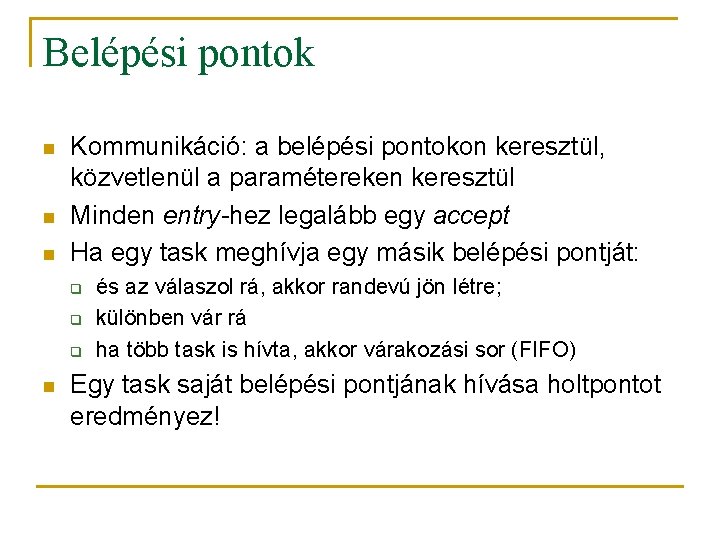 Belépési pontok

Kommunikáció: a belépési pontokon keresztül, közvetlenül a paramétereken keresztül

Minden entry-hez legalább egy accept

Ha egy task meghívja egy másik belépési pontját:

és az válaszol rá, akkor randevú jön létre;

különben vár rá

ha több task is hívta, akkor várakozási sor (FIFO)

Egy task saját belépési pontjának hívása holtpontot eredményez!